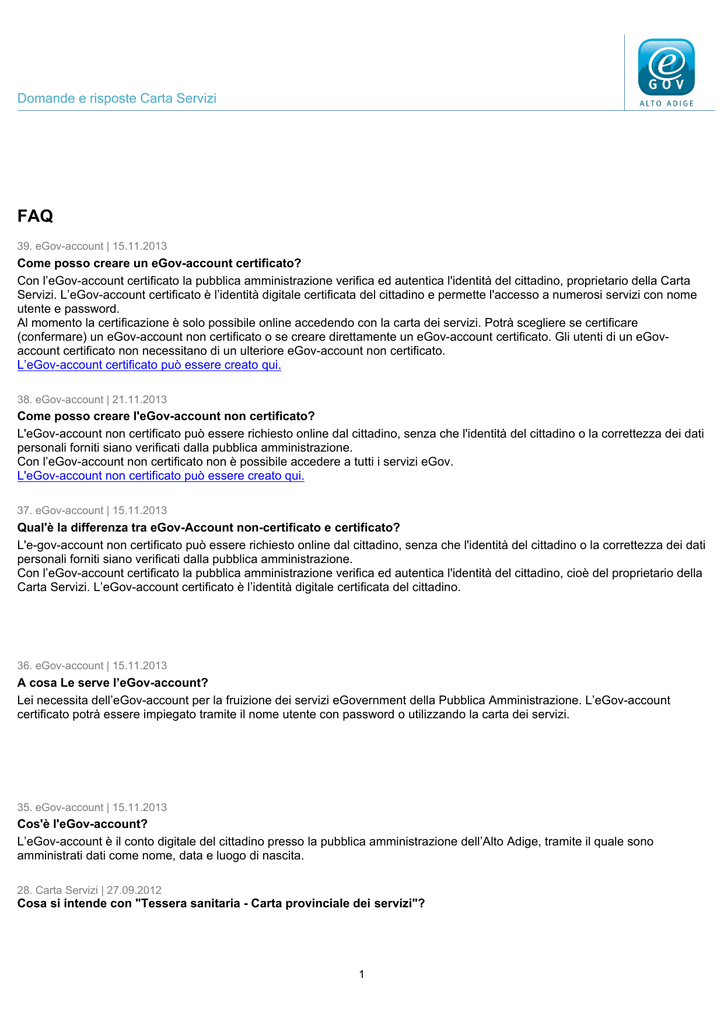 Domande e risposte Carta Servizi

e
GOV
ALTO ADIGE

FAQ

39. eGov-account | 15.11.2013

Come posso creare un eGov-account certificato?

Con l'eGov-account certificato la pubblica amministrazione verifica ed autentica l'identità del cittadino, proprietario della Carta Servizi. L'eGov-account certificato è l'identità digitale certificata del cittadino e permette l'accesso a numerosi servizi con nome utente e password.
Al momento la certificazione è solo possibile online accedendo con la carta dei servizi. Potrà scegliere se certificare (confermare) un eGov-account non certificato o se creare direttamente un eGov-account certificato. Gli utenti di un eGov-account certificato non necessitano di un ulteriore eGov-account non certificato.
L'eGov-account certificato può essere creato qui.

38. eGov-account | 21.11.2013

Come posso creare l'eGov-account non certificato?

L'eGov-account non certificato può essere richiesto online dal cittadino, senza che l'identità del cittadino o la correttezza dei dati personali forniti siano verificati dalla pubblica amministrazione.
Con l'eGov-account non certificato non è possibile accedere a tutti i servizi eGov.
L'eGov-account non certificato può essere creato qui.

37. eGov-account | 15.11.2013

Qual'è la differenza tra eGov-Account non-certificato e certificato?

L'e-gov-account non certificato può essere richiesto online dal cittadino, senza che l'identità del cittadino o la correttezza dei dati personali forniti siano verificati dalla pubblica amministrazione.
Con l'eGov-account certificato la pubblica amministrazione verifica ed autentica l'identità del cittadino, cioè del proprietario della Carta Servizi. L'eGov-account certificato è l'identità digitale certificata del cittadino.

36. eGov-account | 15.11.2013

A cosa Le serve l'eGov-account?

Lei necessita dell'eGov-account per la fruizione dei servizi eGovernment della Pubblica Amministrazione. L'eGov-account certificato potrà essere impiegato tramite il nome utente con password o utilizzando la carta dei servizi.

35. eGov-account | 15.11.2013

Cos'è l'eGov-account?

L'eGov-account è il conto digitale del cittadino presso la pubblica amministrazione dell'Alto Adige, tramite il quale sono amministrati dati come nome, data e luogo di nascita.

28. Carta Servizi | 27.09.2012

Cosa si intende con "Tessera sanitaria - Carta provinciale dei servizi"?

1